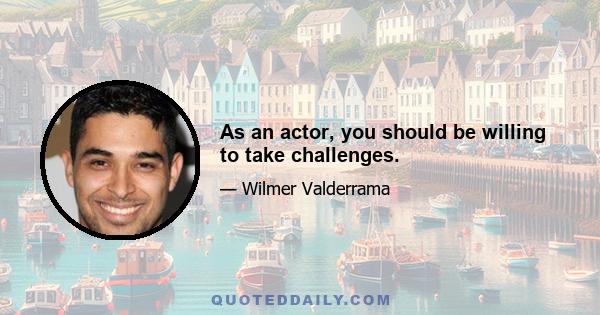 As an actor, you should be willing to take challenges.

— Wilmer Valderrama

QUOTEDDAILY.COM